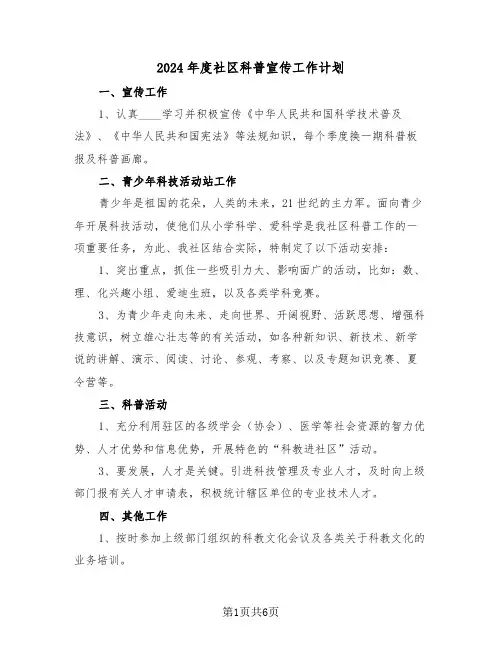 2024年度社区科普宣传工作计划

一、宣传工作

1、认真____学习并积极宣传《中华人民共和国科学技术普及法》、《中华人民共和国宪法》等法规知识，每个季度换一期科普板报及科普画廊。

二、青少年科技活动站工作

青少年是祖国的花朵，人类的未来，21世纪的主力军。面向青少年开展科技活动，使他们从小学科学、爱科学是我社区科普工作的一项重要任务，为此、我社区结合实际，特制定了以下活动安排：

1、突出重点，抓住一些吸引力大、影响面广的活动，比如：数、理、化兴趣小组、爱迪生班，以及各类学科竞赛。

3、为青少年走向未来、走向世界、开阔视野、活跃思想、增强科技意识，树立雄心壮志等的有关活动，如各种新知识、新技术、新学说的讲解、演示、阅读、讨论、参观、考察、以及专题知识竞赛、夏令营等。

三、科普活动

1、充分利用驻区的各级学会（协会）、医学等社会资源的智力优势、人才优势和信息优势，开展特色的“科教进社区”活动。

3、要发展，人才是关键。引进科技管理及专业人才，及时向上级部门报有关人才申请表，积极统计辖区单位的专业技术人才。

四、其他工作

1、按时参加上级部门组织的科教文化会议及各类关于科教文化的业务培训。

第1页共6页